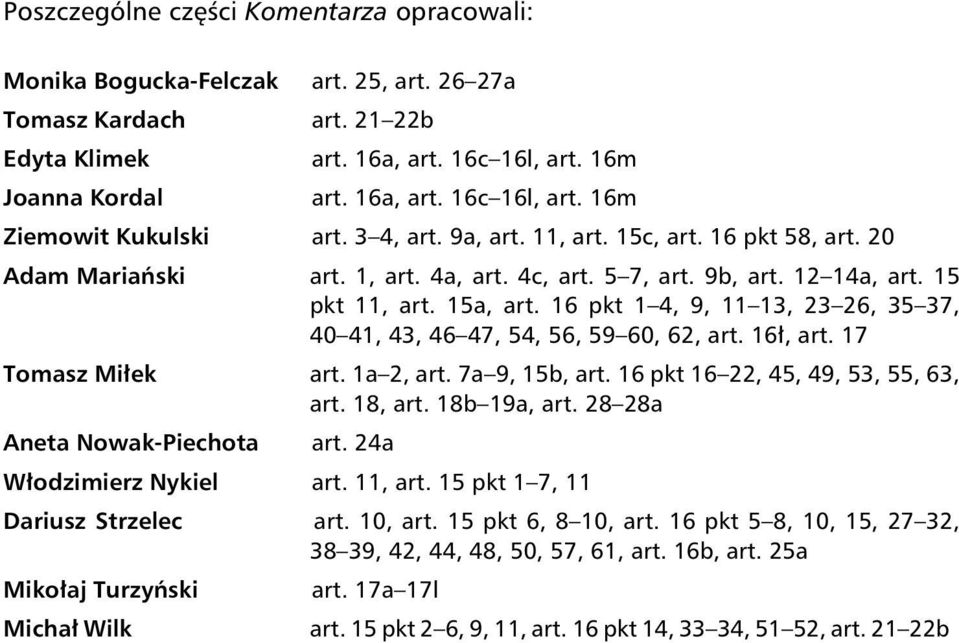 Poszczególne części Komentarza opracowali:

| | |
|---|---|
| Monika Bogucka-Felczak | art. 25, art. 26–27a |
| Tomasz Kardach | art. 21–22b |
| Edyta Klimek | art. 16a, art. 16c–16l, art. 16m |
| Joanna Kordal | art. 16a, art. 16c–16l, art. 16m |
| Ziemowit Kukulski | art. 3–4, art. 9a, art. 11, art. 15c, art. 16 pkt 58, art. 20 |
| Adam Mariański | art. 1, art. 4a, art. 4c, art. 5–7, art. 9b, art. 12–14a, art. 15 pkt 11, art. 15a, art. 16 pkt 1–4, 9, 11–13, 23–26, 35–37, 40–41, 43, 46–47, 54, 56, 59–60, 62, art. 16ł, art. 17 |
| Tomasz Miłek | art. 1a–2, art. 7a–9, 15b, art. 16 pkt 16–22, 45, 49, 53, 55, 63, art. 18, art. 18b–19a, art. 28–28a |
| Aneta Nowak-Piechota | art. 24a |
| Włodzimierz Nykiel | art. 11, art. 15 pkt 1–7, 11 |
| Dariusz Strzelec | art. 10, art. 15 pkt 6, 8–10, art. 16 pkt 5–8, 10, 15, 27–32, 38–39, 42, 44, 48, 50, 57, 61, art. 16b, art. 25a |
| Mikołaj Turzyński | art. 17a–17l |
| Michał Wilk | art. 15 pkt 2–6, 9, 11, art. 16 pkt 14, 33–34, 51–52, art. 21–22b |